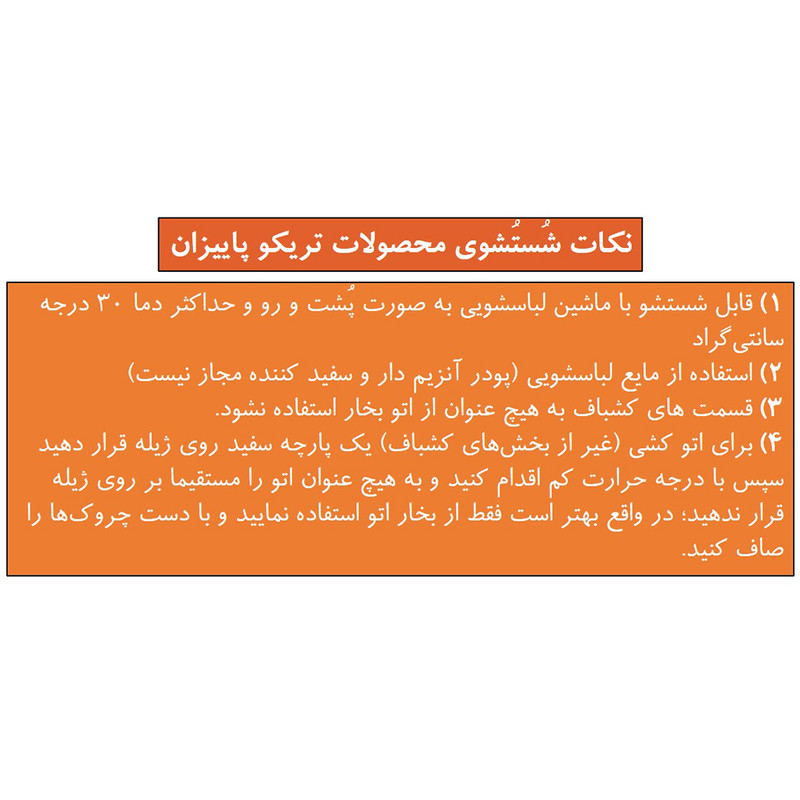 نکات شُستُشوی محصولات تریکو پاییزان

۱) قابل شستشو با ماشین لباسشویی به صورت پُشت و رو و حداکثر دما ۳۰ درجه سانتی‌گراد
۲) استفاده از مایع لباسشویی (پودر آنزیم دار و سفید کننده مجاز نیست)
۳) قسمت های کشباف به هیچ عنوان از اتو بخار استفاده نشود.
۴) برای اتو کشی (غیر از بخش‌های کشباف) یک پارچه سفید روی ژیله قرار دهید سپس با درجه حرارت کم اقدام کنید و به هیچ عنوان اتو را مستقیما بر روی ژیله قرار ندهید؛ در واقع بهتر است فقط از بخار اتو استفاده نمایید و با دست چروک‌ها را صاف کنید.